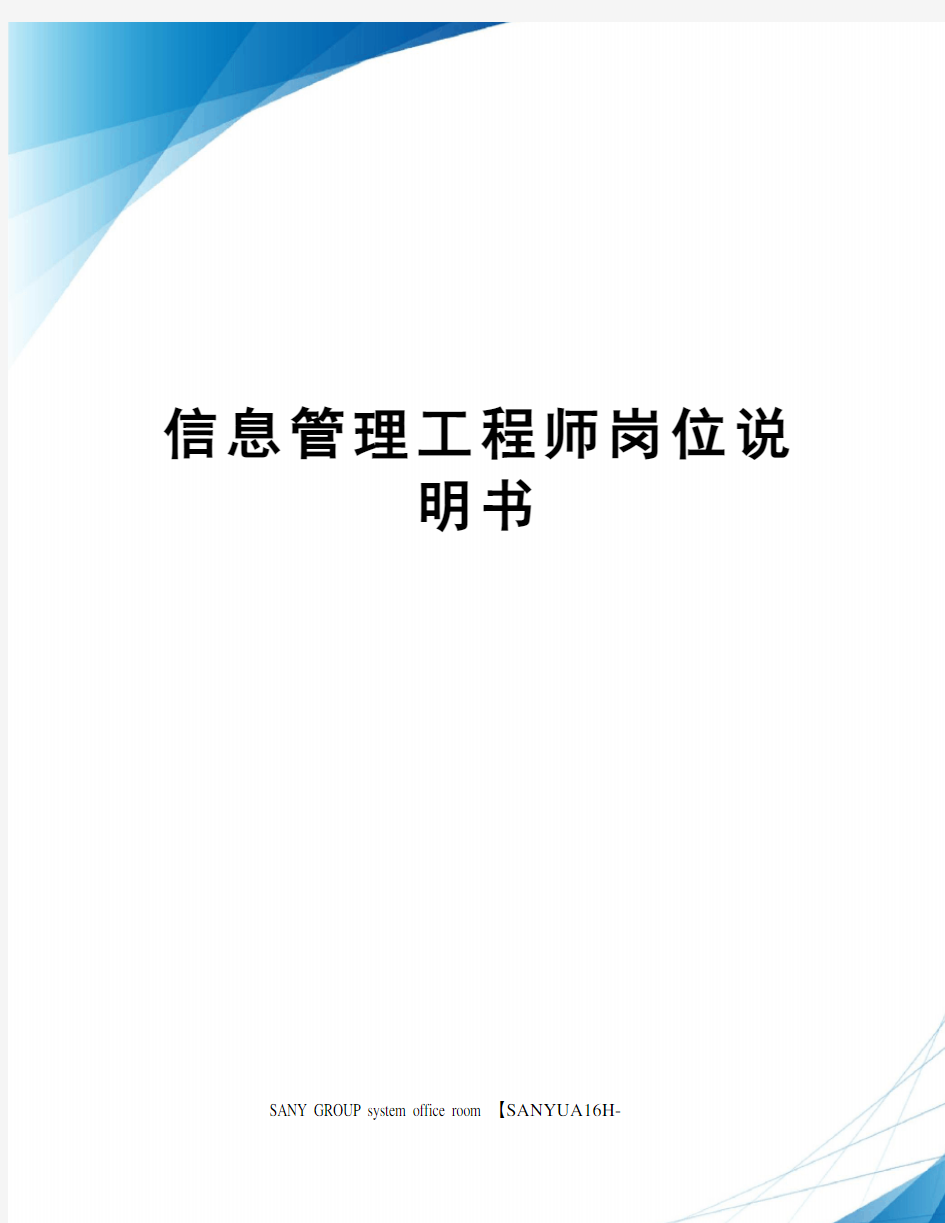 信息管理工程师岗位说明书

SANY GROUP system office room 【SANYUA16H-